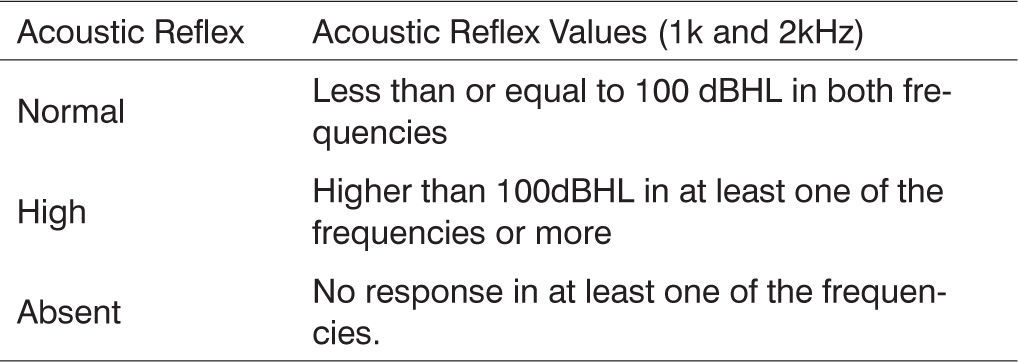 | Acoustic Reflex | Acoustic Reflex Values (1k and 2kHz) |
|---|---|
| Normal | Less than or equal to 100 dBHL in both frequencies |
| High | Higher than 100dBHL in at least one of the frequencies or more |
| Absent | No response in at least one of the frequencies. |